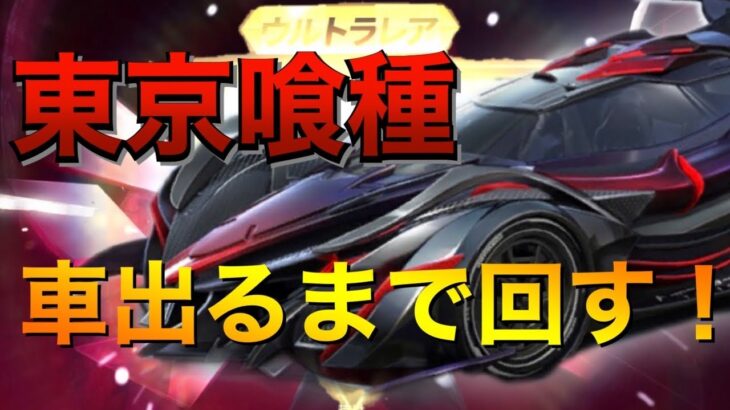 ウルトラレア

東京喰種

車出るまで回す！